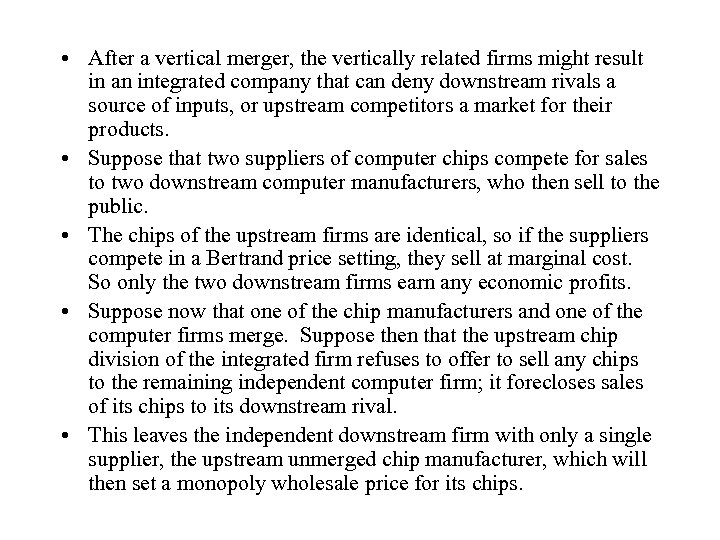 • After a vertical merger, the vertically related firms might result in an integrated company that can deny downstream rivals a source of inputs, or upstream competitors a market for their products.

• Suppose that two suppliers of computer chips compete for sales to two downstream computer manufacturers, who then sell to the public.

• The chips of the upstream firms are identical, so if the suppliers compete in a Bertrand price setting, they sell at marginal cost. So only the two downstream firms earn any economic profits.

• Suppose now that one of the chip manufacturers and one of the computer firms merge. Suppose then that the upstream chip division of the integrated firm refuses to offer to sell any chips to the remaining independent computer firm; it forecloses sales of its chips to its downstream rival.

• This leaves the independent downstream firm with only a single supplier, the upstream unmerged chip manufacturer, which will then set a monopoly wholesale price for its chips.